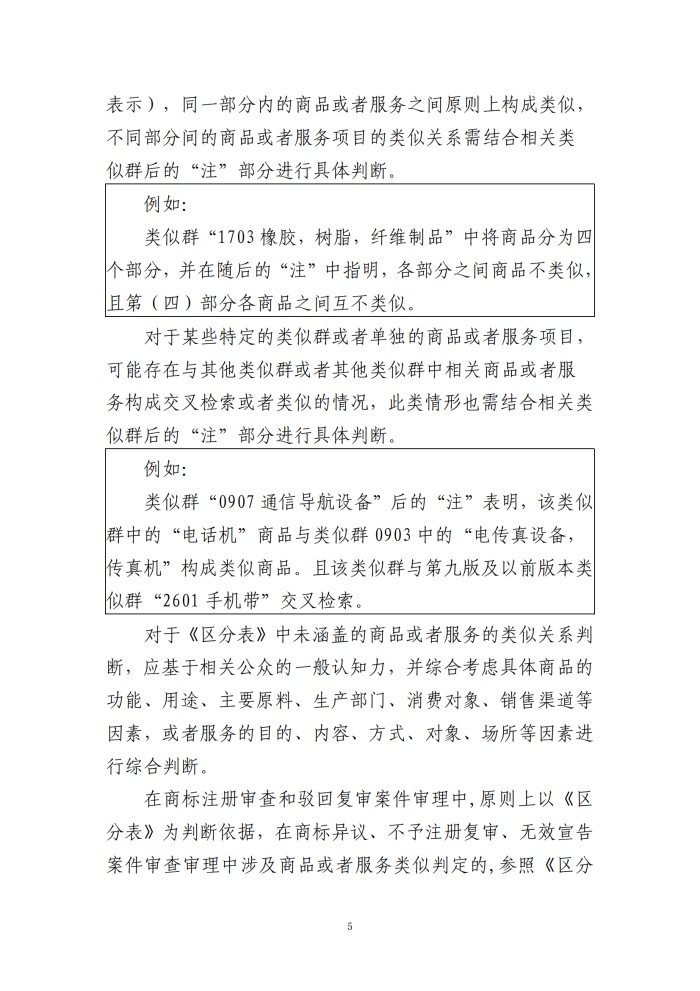 表示），同一部分内的商品或者服务之间原则上构成类似，不同部分间的商品或者服务项目的类似关系需结合相关类似群后的“注”部分进行具体判断。

例如:

类似群“1703 橡胶，树脂，纤维制品”中将商品分为四个部分，并在随后的“注”中指明，各部分之间商品不类似，且第（四）部分各商品之间互不类似。

对于某些特定的类似群或者单独的商品或者服务项目，可能存在与其他类似群或者其他类似群中相关商品或者服务构成交叉检索或者类似的情况，此类情形也需结合相关类似群后的“注”部分进行具体判断。

例如:

类似群“0907 通信导航设备”后的“注”表明，该类似群中的“电话机”商品与类似群 0903 中的“电传真设备，传真机”构成类似商品。且该类似群与第九版及以前版本类似群“2601 手机带”交叉检索。

对于《区分表》中未涵盖的商品或者服务的类似关系判断，应基于相关公众的一般认知力，并综合考虑具体商品的功能、用途、主要原料、生产部门、消费对象、销售渠道等因素，或者服务的目的、内容、方式、对象、场所等因素进行综合判断。

在商标注册审查和驳回复审案件审理中，原则上以《区分表》为判断依据，在商标异议、不予注册复审、无效宣告案件审查审理中涉及商品或者服务类似判定的，参照《区分

5